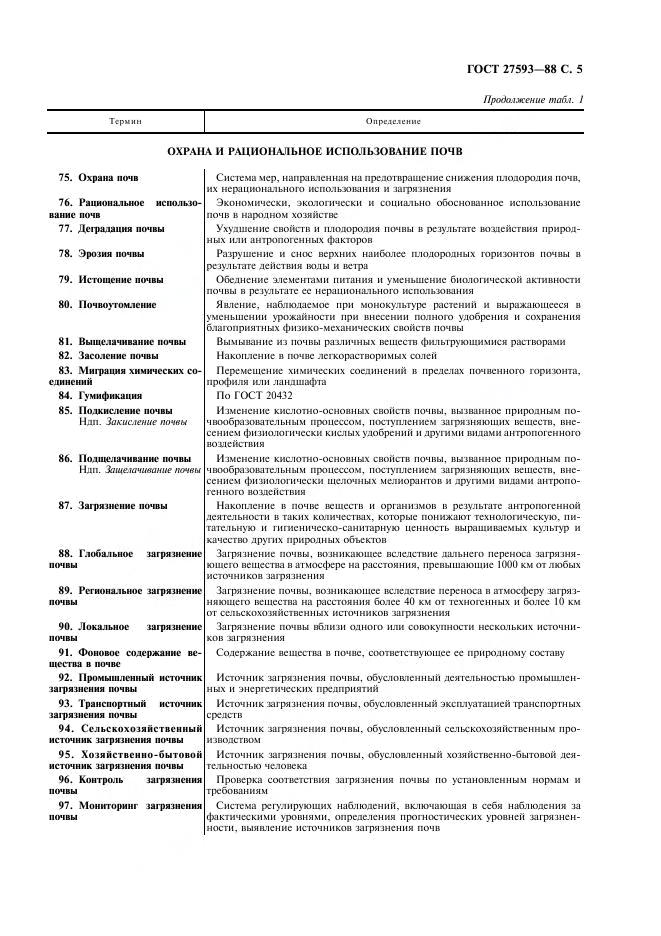 ГОСТ 27593—88 С. 5

Продолжение табл. 1

| Термин | Определение |
|---|---|
| ОХРАНА И РАЦИОНАЛЬНОЕ ИСПОЛЬЗОВАНИЕ ПОЧВ | |
| 75. Охрана почв | Система мер, направленная на предотвращение снижения плодородия почв, их нерационального использования и загрязнения |
| 76. Рациональное использование почв | Экономически, экологически и социально обоснованное использование почв в народном хозяйстве |
| 77. Деградация почвы | Ухудшение свойств и плодородия почвы в результате воздействия природных или антропогенных факторов |
| 78. Эрозия почвы | Разрушение и снос верхних наиболее плодородных горизонтов почвы в результате действия воды и ветра |
| 79. Истощение почвы | Обеднение элементами питания и уменьшение биологической активности почвы в результате ее нерационального использования |
| 80. Почвоутомление | Явление, наблюдаемое при монокультуре растений и выражающееся в уменьшении урожайности при внесении полного удобрения и сохранения благоприятных физико-механических свойств почвы |
| 81. Выщелачивание почвы | Вымывание из почвы различных веществ фильтрующимися растворами |
| 82. Засоление почвы | Накопление в почве легкорастворимых солей |
| 83. Миграция химических соединений | Перемещение химических соединений в пределах почвенного горизонта, профиля или ландшафта |
| 84. Гумификация | По ГОСТ 20432 |
| 85. Подкисление почвы Ндп. Закисление почвы | Изменение кислотно-основных свойств почвы, вызванное природным почвообразовательным процессом, поступлением загрязняющих веществ, внесением физиологически кислых удобрений и другими видами антропогенного воздействия |
| 86. Подщелачивание почвы Ндп. Защелачивание почвы | Изменение кислотно-основных свойств почвы, вызванное природным почвообразовательным процессом, поступлением загрязняющих веществ, внесением физиологически щелочных мелиорантов и другими видами антропогенного воздействия |
| 87. Загрязнение почвы | Накопление в почве веществ и организмов в результате антропогенной деятельности в таких количествах, которые понижают технологическую, питательную и гигиеническо-санитарную ценность выращиваемых культур и качество других природных объектов |
| 88. Глобальное загрязнение почвы | Загрязнение почвы, возникающее вследствие дальнего переноса загрязняющего вещества в атмосфере на расстояния, превышающие 1000 км от любых источников загрязнения |
| 89. Региональное загрязнение почвы | Загрязнение почвы, возникающее вследствие переноса в атмосферу загрязняющего вещества на расстояния более 40 км от техногенных и более 10 км от сельскохозяйственных источников загрязнения |
| 90. Локальное загрязнение почвы | Загрязнение почвы вблизи одного или совокупности нескольких источников загрязнения |
| 91. Фоновое содержание вещества в почве | Содержание вещества в почве, соответствующее ее природному составу |
| 92. Промышленный источник загрязнения почвы | Источник загрязнения почвы, обусловленный деятельностью промышленных и энергетических предприятий |
| 93. Транспортный источник загрязнения почвы | Источник загрязнения почвы, обусловленный эксплуатацией транспортных средств |
| 94. Сельскохозяйственный источник загрязнения почвы | Источник загрязнения почвы, обусловленный сельскохозяйственным производством |
| 95. Хозяйственно-бытовой источник загрязнения почвы | Источник загрязнения почвы, обусловленный хозяйственно-бытовой деятельностью человека |
| 96. Контроль загрязнения почвы | Проверка соответствия загрязнения почвы по установленным нормам и требованиям |
| 97. Мониторинг загрязнения почвы | Система регулирующих наблюдений, включающая в себя наблюдения за фактическими уровнями, определения прогностических уровней загрязненности, выявление источников загрязнения почв |